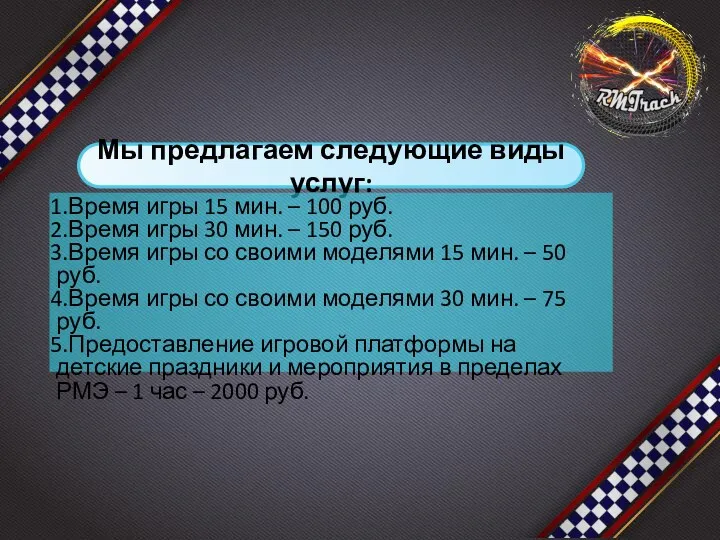 RMTrack

Мы предлагаем следующие виды услуг:

1.Время игры 15 мин. – 100 руб.
2.Время игры 30 мин. – 150 руб.
3.Время игры со своими моделями 15 мин. – 50 руб.
4.Время игры со своими моделями 30 мин. – 75 руб.
5.Предоставление игровой платформы на детские праздники и мероприятия в пределах РМЭ – 1 час – 2000 руб.